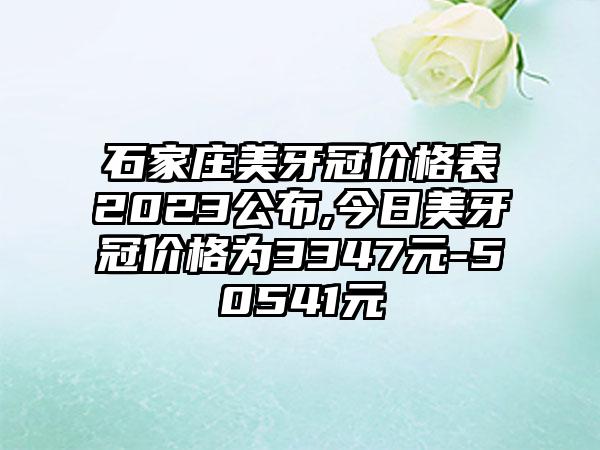 石家庄美牙冠价格表2023公布,今日美牙冠价格为3347元-50541元